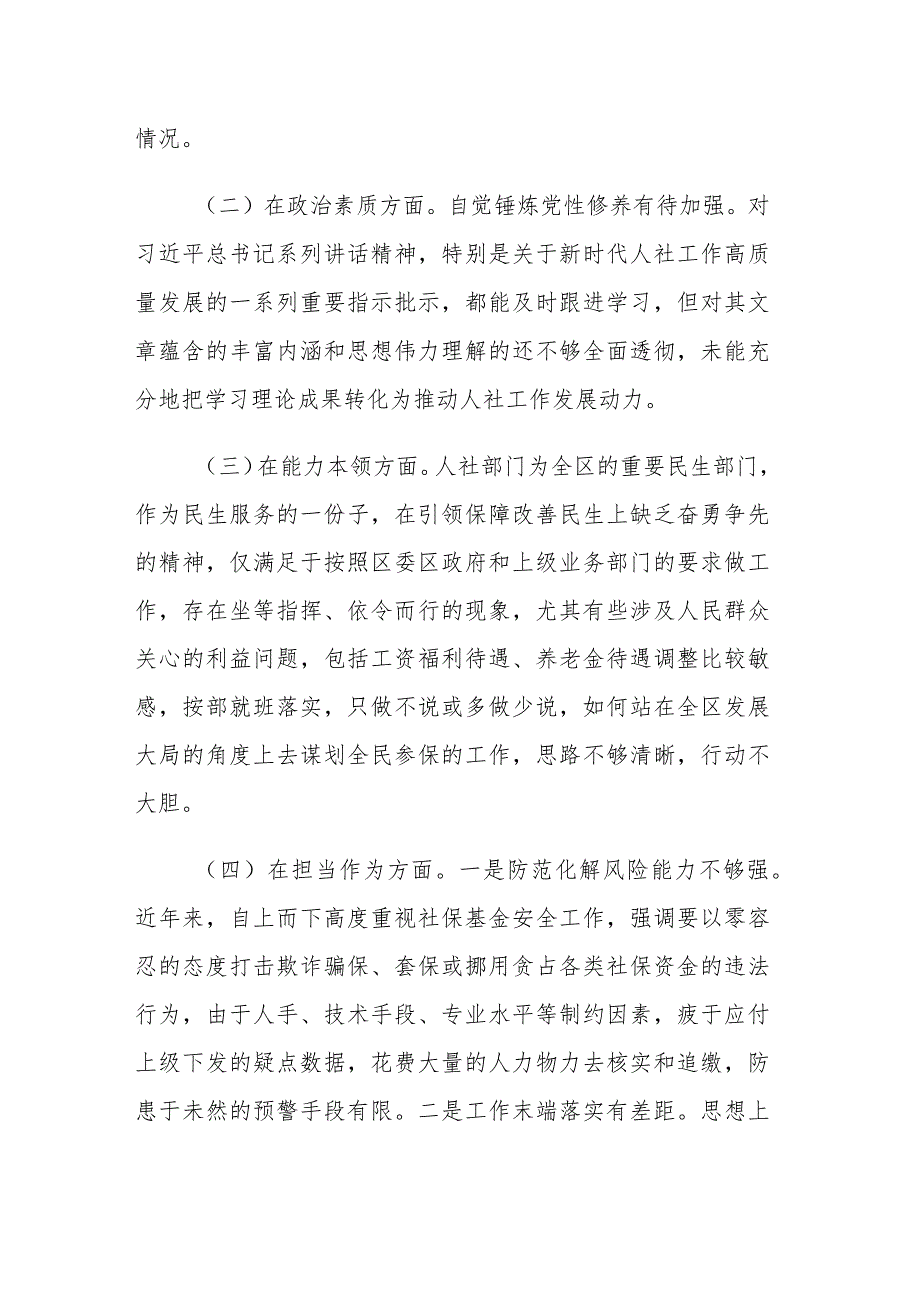 情况。

（二）在政治素质方面。自觉锤炼党性修养有待加强。对习近平总书记系列讲话精神，特别是关于新时代人社工作高质量发展的一系列重要指示批示，都能及时跟进学习，但对其文章蕴含的丰富内涵和思想伟力理解的还不够全面透彻，未能充分地把学习理论成果转化为推动人社工作发展动力。

（三）在能力本领方面。人社部门为全区的重要民生部门，作为民生服务的一份子，在引领保障改善民生上缺乏奋勇争先的精神，仅满足于按照区委区政府和上级业务部门的要求做工作，存在坐等指挥、依令而行的现象，尤其有些涉及人民群众关心的利益问题，包括工资福利待遇、养老金待遇调整比较敏感，按部就班落实，只做不说或多做少说，如何站在全区发展大局的角度上去谋划全民参保的工作，思路不够清晰，行动不大胆。

（四）在担当作为方面。一是防范化解风险能力不够强。近年来，自上而下高度重视社保基金安全工作，强调要以零容忍的态度打击欺诈骗保、套保或挪用贪占各类社保资金的违法行为，由于人手、技术手段、专业水平等制约因素，疲于应付上级下发的疑点数据，花费大量的人力物力去核实和追缴，防患于未然的预警手段有限。二是工作末端落实有差距。思想上